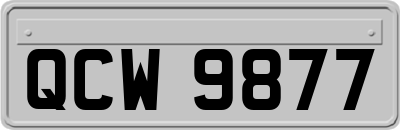 QCW 9877